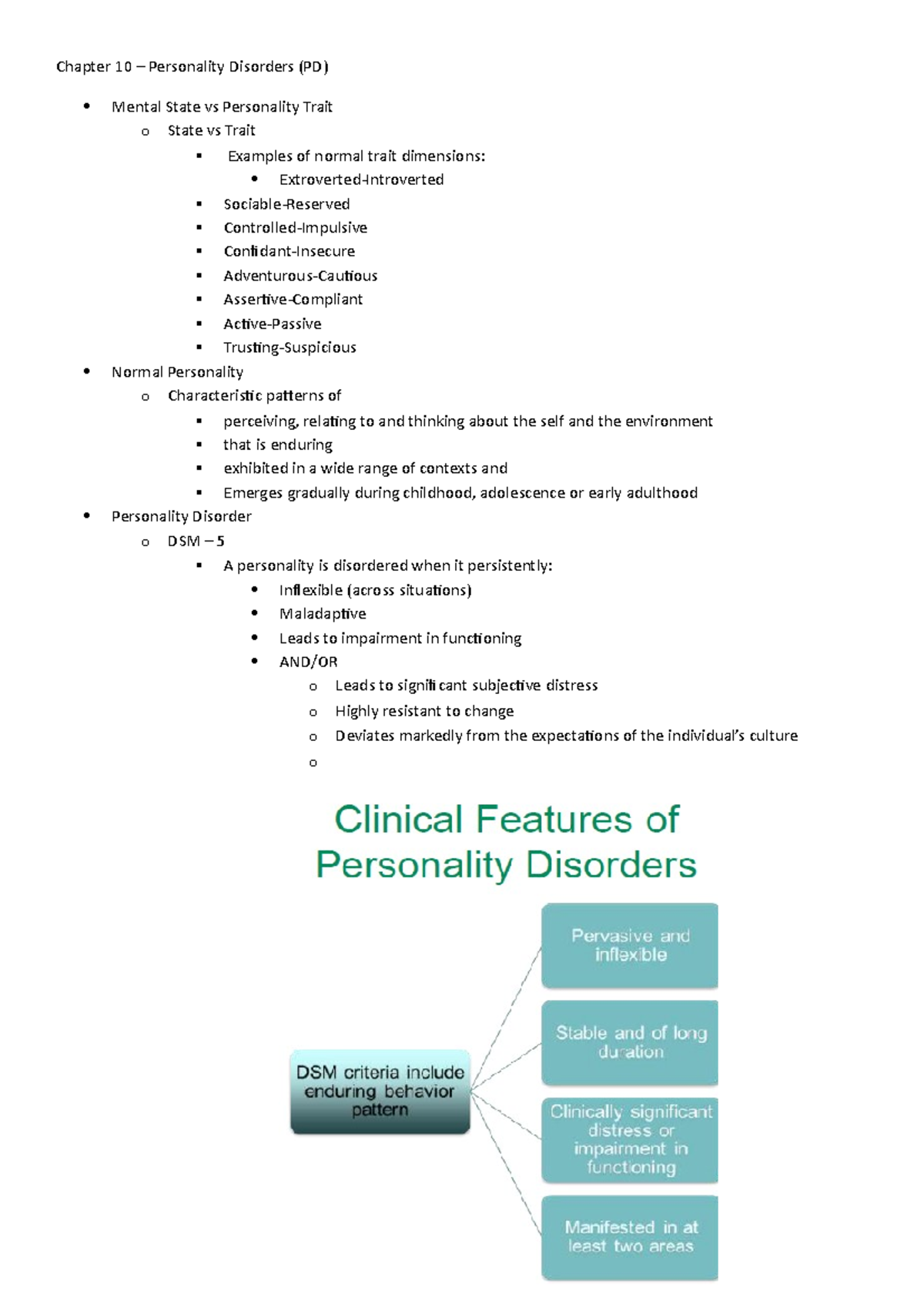 Chapter 10 – Personality Disorders (PD)

• Mental State vs Personality Trait
o State vs Trait
▪ Examples of normal trait dimensions:
• Extroverted-Introverted
▪ Sociable-Reserved
▪ Controlled-Impulsive
▪ Confidant-Insecure
▪ Adventurous-Cautious
▪ Assertive-Compliant
▪ Active-Passive
▪ Trusting-Suspicious
• Normal Personality
o Characteristic patterns of
▪ perceiving, relating to and thinking about the self and the environment
▪ that is enduring
▪ exhibited in a wide range of contexts and
▪ Emerges gradually during childhood, adolescence or early adulthood
• Personality Disorder
o DSM – 5
▪ A personality is disordered when it persistently:
• Inflexible (across situations)
• Maladaptive
• Leads to impairment in functioning
• AND/OR
o Leads to significant subjective distress
o Highly resistant to change
o Deviates markedly from the expectations of the individual's culture
o

Clinical Features of Personality Disorders

DSM criteria include enduring behavior pattern

Pervasive and inflexible

Stable and of long duration

Clinically significant distress or impairment in functioning

Manifested in at least two areas